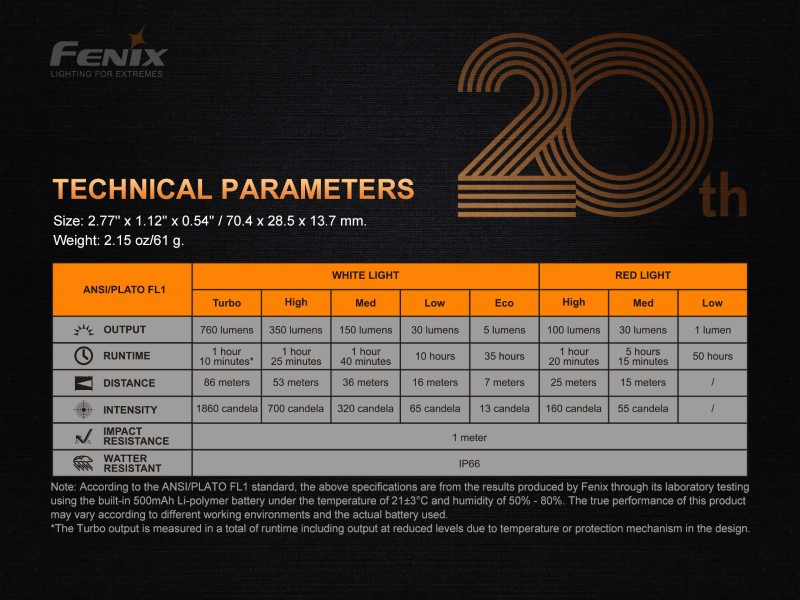 FENIX
LIGHTING FOR EXTREMES

20th

TECHNICAL PARAMETERS

Size: 2.77" x 1.12" x 0.54" / 70.4 x 28.5 x 13.7 mm.
Weight: 2.15 oz/61 g.

| ANSI/PLATO FL1 | WHITE LIGHT | | | | | RED LIGHT | | |
|---|---|---|---|---|---|---|---|---|
| | Turbo | High | Med | Low | Eco | High | Med | Low |
| OUTPUT | 760 lumens | 350 lumens | 150 lumens | 30 lumens | 5 lumens | 100 lumens | 30 lumens | 1 lumen |
| RUNTIME | 1 hour 10 minutes* | 1 hour 25 minutes | 1 hour 40 minutes | 10 hours | 35 hours | 1 hour 20 minutes | 5 hours 15 minutes | 50 hours |
| DISTANCE | 86 meters | 53 meters | 36 meters | 16 meters | 7 meters | 25 meters | 15 meters | / |
| INTENSITY | 1860 candela | 700 candela | 320 candela | 65 candela | 13 candela | 160 candela | 55 candela | / |
| IMPACT RESISTANCE | 1 meter | | | | | | | |
| WATTER RESISTANT | IP66 | | | | | | | |

Note: According to the ANSI/PLATO FL1 standard, the above specifications are from the results produced by Fenix through its laboratory testing using the built-in 500mAh Li-polymer battery under the temperature of 21±3°C and humidity of 50% - 80%. The true performance of this product may vary according to different working environments and the actual battery used.
*The Turbo output is measured in a total of runtime including output at reduced levels due to temperature or protection mechanism in the design.